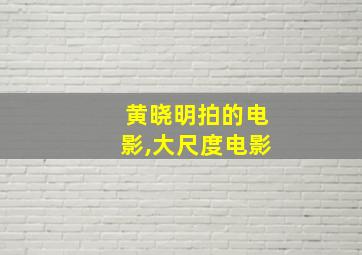 黄晓明拍的电影,大尺度电影